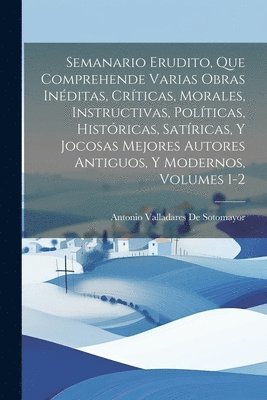 Semanario Erudito, Que Comprehende Varias Obras Inéditas, Críticas, Morales, Instructivas, Políticas, Históricas, Satíricas, Y Jocosas Mejores Autores Antiguos, Y Modernos, Volumes 1-2

Antonio Valladares De Sotomayor